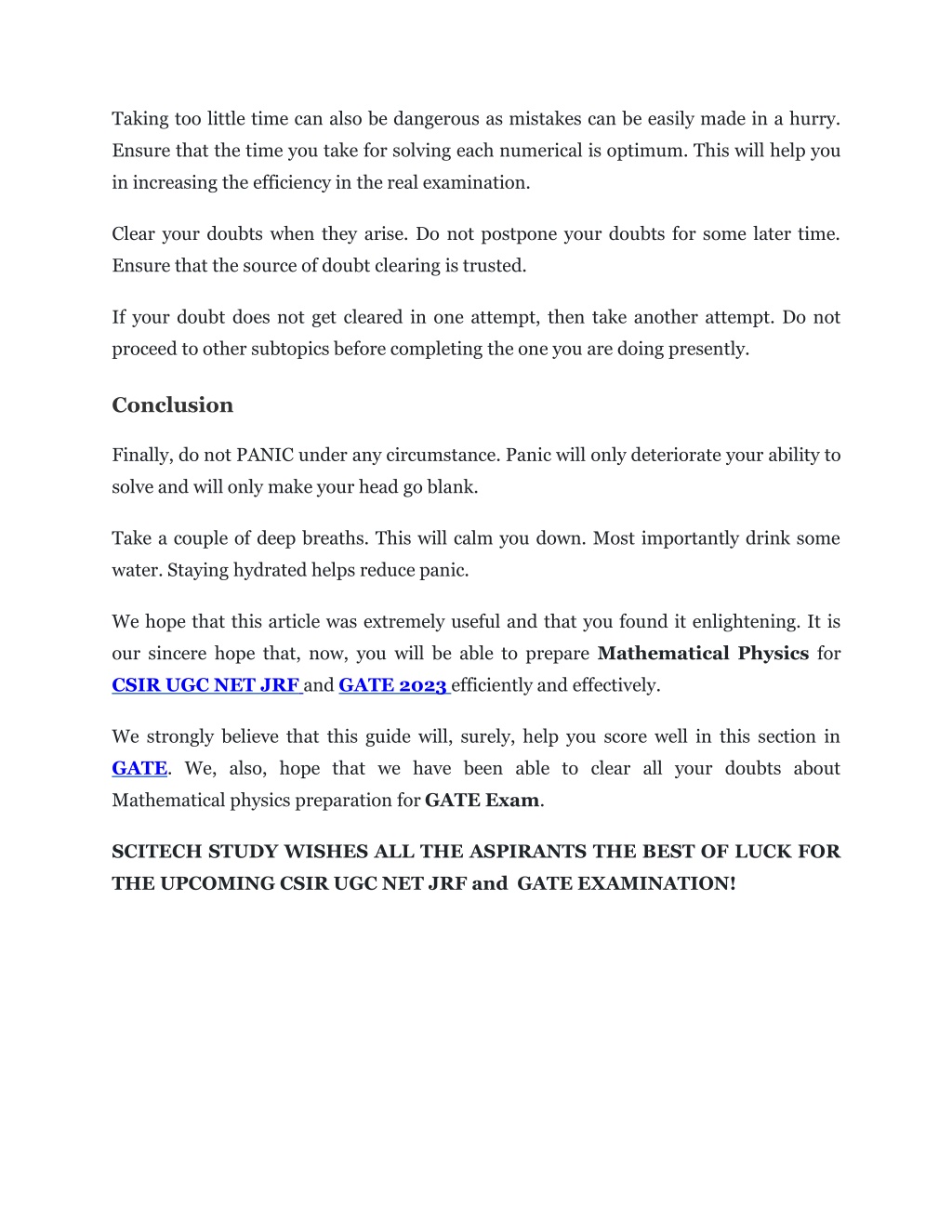 Taking too little time can also be dangerous as mistakes can be easily made in a hurry. Ensure that the time you take for solving each numerical is optimum. This will help you in increasing the efficiency in the real examination.

Clear your doubts when they arise. Do not postpone your doubts for some later time. Ensure that the source of doubt clearing is trusted.

If your doubt does not get cleared in one attempt, then take another attempt. Do not proceed to other subtopics before completing the one you are doing presently.

Conclusion

Finally, do not PANIC under any circumstance. Panic will only deteriorate your ability to solve and will only make your head go blank.

Take a couple of deep breaths. This will calm you down. Most importantly drink some water. Staying hydrated helps reduce panic.

We hope that this article was extremely useful and that you found it enlightening. It is our sincere hope that, now, you will be able to prepare Mathematical Physics for CSIR UGC NET JRF and GATE 2023 efficiently and effectively.

We strongly believe that this guide will, surely, help you score well in this section in GATE. We, also, hope that we have been able to clear all your doubts about Mathematical physics preparation for GATE Exam.

SCITECH STUDY WISHES ALL THE ASPIRANTS THE BEST OF LUCK FOR THE UPCOMING CSIR UGC NET JRF and GATE EXAMINATION!